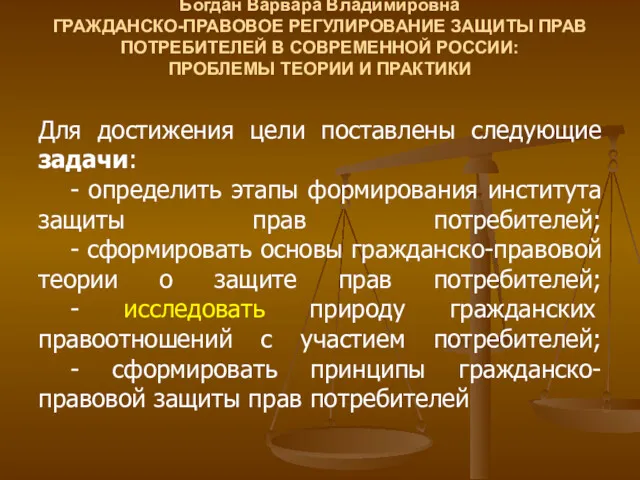 Богдан Варвара Владимировна
ГРАЖДАНСКО-ПРАВОВОЕ РЕГУЛИРОВАНИЕ ЗАЩИТЫ ПРАВ ПОТРЕБИТЕЛЕЙ В СОВРЕМЕННОЙ РОССИИ:
ПРОБЛЕМЫ ТЕОРИИ И ПРАКТИКИ

Для достижения цели поставлены следующие задачи:
- определить этапы формирования института защиты прав потребителей;
- сформировать основы гражданско-правовой теории о защите прав потребителей;
- исследовать природу гражданских правоотношений с участием потребителей;
- сформировать принципы гражданско-правовой защиты прав потребителей